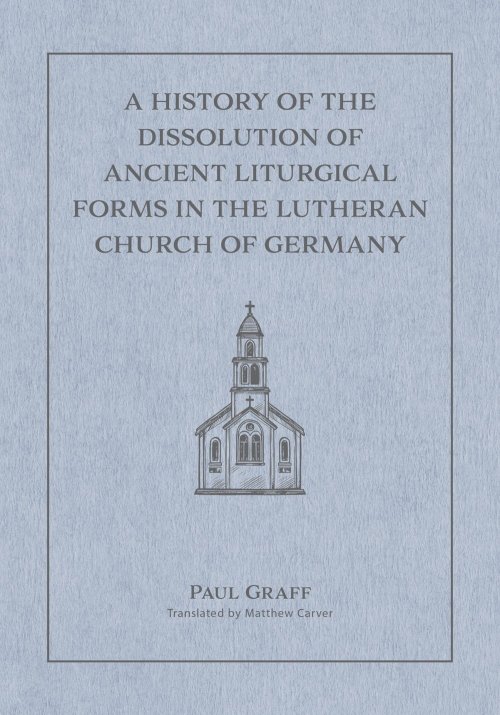 A HISTORY OF THE DISSOLUTION OF ANCIENT LITURGICAL FORMS IN THE LUTHERAN CHURCH OF GERMANY

PAUL GRAFF
Translated by Matthew Carver